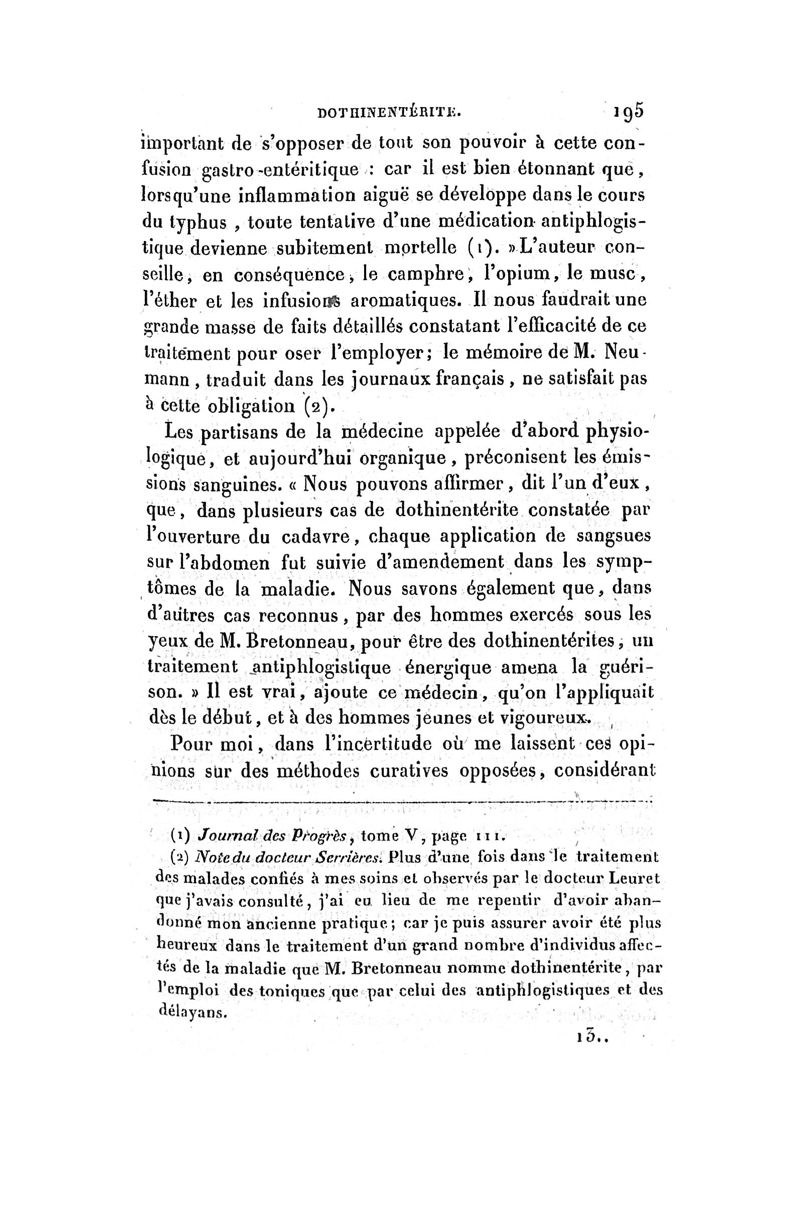 DOTHINENTÉRITE. 195

important de s'opposer de tout son pouvoir à cette confusion gastro-entéritique : car il est bien étonnant que, lorsqu'une inflammation aiguë se développe dans le cours du typhus, toute tentative d'une médication antiphlogistique devienne subitement mortelle (1). » L'auteur conseille, en conséquence, le camphre, l'opium, le musc, l'éther et les infusions aromatiques. Il nous faudrait une grande masse de faits détaillés constatant l'efficacité de ce traitement pour oser l'employer; le mémoire de M. Neumann, traduit dans les journaux français, ne satisfait pas à cette obligation (2).

Les partisans de la médecine appelée d'abord physiologique, et aujourd'hui organique, préconisent les émissions sanguines. « Nous pouvons affirmer, dit l'un d'eux, que, dans plusieurs cas de dothinentérite constatée par l'ouverture du cadavre, chaque application de sangsues sur l'abdomen fut suivie d'amendement dans les symptômes de la maladie. Nous savons également que, dans d'autres cas reconnus, par des hommes exercés sous les yeux de M. Bretonneau, pour être des dothinentérites, un traitement antiphlogistique énergique amena la guérison. » Il est vrai, ajoute ce médecin, qu'on l'appliquait dès le début, et à des hommes jeunes et vigoureux.

Pour moi, dans l'incertitude où me laissent ces opinions sur des méthodes curatives opposées, considérant

(1) Journal des Progrès, tome V, page 111.
(2) Note du docteur Serrières. Plus d'une fois dans le traitement des malades confiés à mes soins et observés par le docteur Leuret que j'avais consulté, j'ai eu lieu de me repentir d'avoir abandonné mon ancienne pratique; car je puis assurer avoir été plus heureux dans le traitement d'un grand nombre d'individus affectés de la maladie que M. Bretonneau nomme dothinentérite, par l'emploi des toniques que par celui des antiphlogistiques et des délayans.

13..